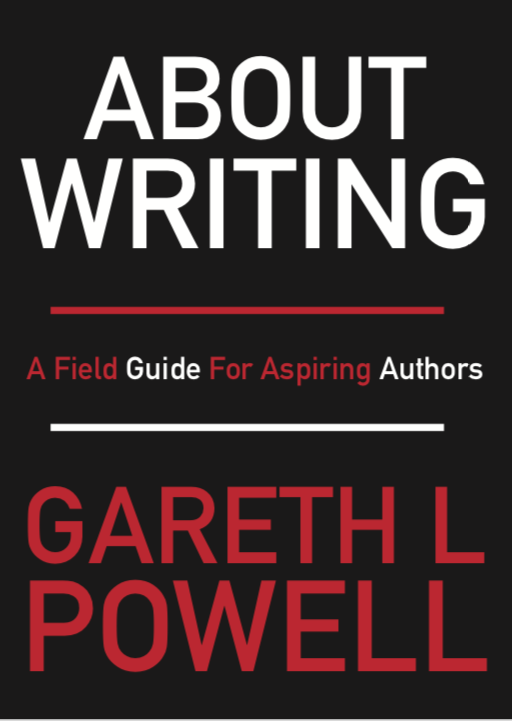 ABOUT WRITING

A Field Guide For Aspiring Authors

GARETH L POWELL